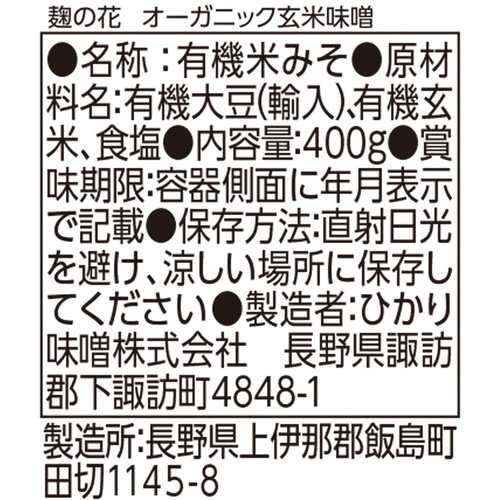 麹の花　オーガニック玄米味噌

●名称：有機米みそ●原材料名:有機大豆(輸入)、有機玄米、食塩●内容量:400g●賞味期限:容器側面に年月表示で記載●保存方法:直射日光を避け、涼しい場所に保存してください●製造者:ひかり味噌株式会社　長野県諏訪郡下諏訪町4848-1

製造所:長野県上伊那郡飯島町田切1145-8